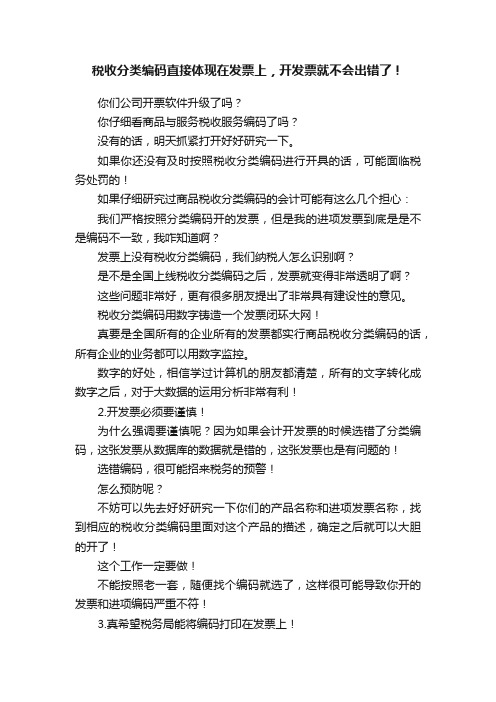 税收分类编码直接体现在发票上，开发票就不会出错了！

你们公司开票软件升级了吗？

你仔细看商品与服务税收服务编码了吗？

没有的话，明天抓紧打开好好研究一下。

如果你还没有及时按照税收分类编码进行开具的话，可能面临税务处罚的！

如果仔细研究过商品税收分类编码的会计可能有这么几个担心：

我们严格按照分类编码开的发票，但是我的进项发票到底是是不是编码不一致，我咋知道啊？

发票上没有税收分类编码，我们纳税人怎么识别啊？

是不是全国上线税收分类编码之后，发票就变得非常透明了啊？

这些问题非常好，更有很多朋友提出了非常具有建设性的意见。

税收分类编码用数字铸造一个发票闭环大网！

真要是全国所有的企业所有的发票都实行商品税收分类编码的话，所有企业的业务都可以用数字监控。

数字的好处，相信学过计算机的朋友都清楚，所有的文字转化成数字之后，对于大数据的运用分析非常有利！

2.开发票必须要谨慎！

为什么强调要谨慎呢？因为如果会计开发票的时候选错了分类编码，这张发票从数据库的数据就是错的，这张发票也是有问题的！

选错编码，很可能招来税务的预警！

怎么预防呢？

不妨可以先去好好研究一下你们的产品名称和进项发票名称，找到相应的税收分类编码里面对这个产品的描述，确定之后就可以大胆的开了！

这个工作一定要做！

不能按照老一套，随便找个编码就选了，这样很可能导致你开的发票和进项编码严重不符！

3.真希望税务局能将编码打印在发票上！